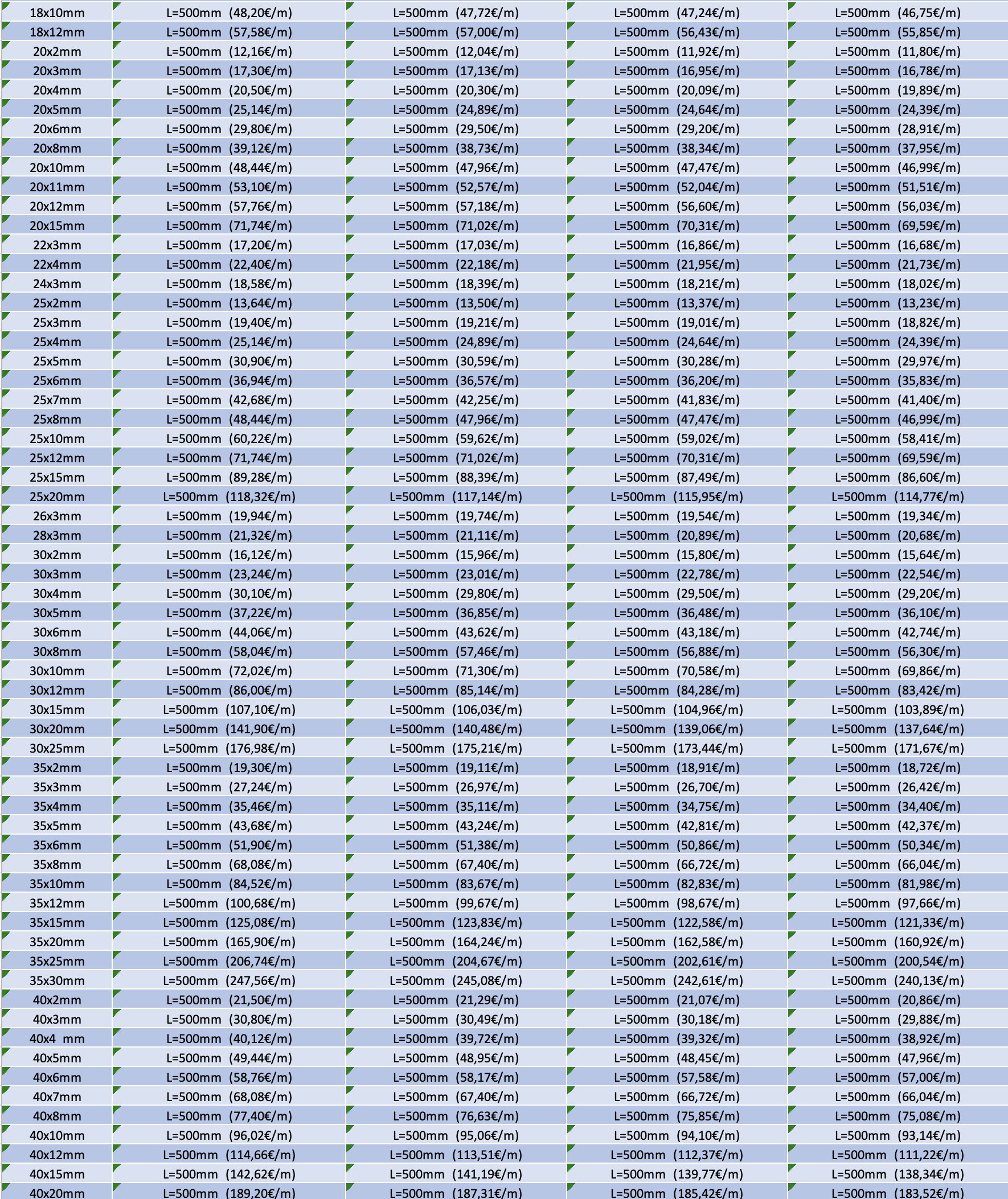 | 18x10mm | L=500mm (48,20€/m) | L=500mm (47,72€/m) | L=500mm (47,24€/m) | L=500mm (46,75€/m) |
|---|---|---|---|---|
| 18x12mm | L=500mm (57,58€/m) | L=500mm (57,00€/m) | L=500mm (56,43€/m) | L=500mm (55,85€/m) |
| 20x2mm | L=500mm (12,16€/m) | L=500mm (12,04€/m) | L=500mm (11,92€/m) | L=500mm (11,80€/m) |
| 20x3mm | L=500mm (17,30€/m) | L=500mm (17,13€/m) | L=500mm (16,95€/m) | L=500mm (16,78€/m) |
| 20x4mm | L=500mm (20,50€/m) | L=500mm (20,30€/m) | L=500mm (20,09€/m) | L=500mm (19,89€/m) |
| 20x5mm | L=500mm (25,14€/m) | L=500mm (24,89€/m) | L=500mm (24,64€/m) | L=500mm (24,39€/m) |
| 20x6mm | L=500mm (29,80€/m) | L=500mm (29,50€/m) | L=500mm (29,20€/m) | L=500mm (28,91€/m) |
| 20x8mm | L=500mm (39,12€/m) | L=500mm (38,73€/m) | L=500mm (38,34€/m) | L=500mm (37,95€/m) |
| 20x10mm | L=500mm (48,44€/m) | L=500mm (47,96€/m) | L=500mm (47,47€/m) | L=500mm (46,99€/m) |
| 20x11mm | L=500mm (53,10€/m) | L=500mm (52,57€/m) | L=500mm (52,04€/m) | L=500mm (51,51€/m) |
| 20x12mm | L=500mm (57,76€/m) | L=500mm (57,18€/m) | L=500mm (56,60€/m) | L=500mm (56,03€/m) |
| 20x15mm | L=500mm (71,74€/m) | L=500mm (71,02€/m) | L=500mm (70,31€/m) | L=500mm (69,59€/m) |
| 22x3mm | L=500mm (17,20€/m) | L=500mm (17,03€/m) | L=500mm (16,86€/m) | L=500mm (16,68€/m) |
| 22x4mm | L=500mm (22,40€/m) | L=500mm (22,18€/m) | L=500mm (21,95€/m) | L=500mm (21,73€/m) |
| 24x3mm | L=500mm (18,58€/m) | L=500mm (18,39€/m) | L=500mm (18,21€/m) | L=500mm (18,02€/m) |
| 25x2mm | L=500mm (13,64€/m) | L=500mm (13,50€/m) | L=500mm (13,37€/m) | L=500mm (13,23€/m) |
| 25x3mm | L=500mm (19,40€/m) | L=500mm (19,21€/m) | L=500mm (19,01€/m) | L=500mm (18,82€/m) |
| 25x4mm | L=500mm (25,14€/m) | L=500mm (24,89€/m) | L=500mm (24,64€/m) | L=500mm (24,39€/m) |
| 25x5mm | L=500mm (30,90€/m) | L=500mm (30,59€/m) | L=500mm (30,28€/m) | L=500mm (29,97€/m) |
| 25x6mm | L=500mm (36,94€/m) | L=500mm (36,57€/m) | L=500mm (36,20€/m) | L=500mm (35,83€/m) |
| 25x7mm | L=500mm (42,68€/m) | L=500mm (42,25€/m) | L=500mm (41,83€/m) | L=500mm (41,40€/m) |
| 25x8mm | L=500mm (48,44€/m) | L=500mm (47,96€/m) | L=500mm (47,47€/m) | L=500mm (46,99€/m) |
| 25x10mm | L=500mm (60,22€/m) | L=500mm (59,62€/m) | L=500mm (59,02€/m) | L=500mm (58,41€/m) |
| 25x12mm | L=500mm (71,74€/m) | L=500mm (71,02€/m) | L=500mm (70,31€/m) | L=500mm (69,59€/m) |
| 25x15mm | L=500mm (89,28€/m) | L=500mm (88,39€/m) | L=500mm (87,49€/m) | L=500mm (86,60€/m) |
| 25x20mm | L=500mm (118,32€/m) | L=500mm (117,14€/m) | L=500mm (115,95€/m) | L=500mm (114,77€/m) |
| 26x3mm | L=500mm (19,94€/m) | L=500mm (19,74€/m) | L=500mm (19,54€/m) | L=500mm (19,34€/m) |
| 28x3mm | L=500mm (21,32€/m) | L=500mm (21,11€/m) | L=500mm (20,89€/m) | L=500mm (20,68€/m) |
| 30x2mm | L=500mm (16,12€/m) | L=500mm (15,96€/m) | L=500mm (15,80€/m) | L=500mm (15,64€/m) |
| 30x3mm | L=500mm (23,24€/m) | L=500mm (23,01€/m) | L=500mm (22,78€/m) | L=500mm (22,54€/m) |
| 30x4mm | L=500mm (30,10€/m) | L=500mm (29,80€/m) | L=500mm (29,50€/m) | L=500mm (29,20€/m) |
| 30x5mm | L=500mm (37,22€/m) | L=500mm (36,85€/m) | L=500mm (36,48€/m) | L=500mm (36,10€/m) |
| 30x6mm | L=500mm (44,06€/m) | L=500mm (43,62€/m) | L=500mm (43,18€/m) | L=500mm (42,74€/m) |
| 30x8mm | L=500mm (58,04€/m) | L=500mm (57,46€/m) | L=500mm (56,88€/m) | L=500mm (56,30€/m) |
| 30x10mm | L=500mm (72,02€/m) | L=500mm (71,30€/m) | L=500mm (70,58€/m) | L=500mm (69,86€/m) |
| 30x12mm | L=500mm (86,00€/m) | L=500mm (85,14€/m) | L=500mm (84,28€/m) | L=500mm (83,42€/m) |
| 30x15mm | L=500mm (107,10€/m) | L=500mm (106,03€/m) | L=500mm (104,96€/m) | L=500mm (103,89€/m) |
| 30x20mm | L=500mm (141,90€/m) | L=500mm (140,48€/m) | L=500mm (139,06€/m) | L=500mm (137,64€/m) |
| 30x25mm | L=500mm (176,98€/m) | L=500mm (175,21€/m) | L=500mm (173,44€/m) | L=500mm (171,67€/m) |
| 35x2mm | L=500mm (19,30€/m) | L=500mm (19,11€/m) | L=500mm (18,91€/m) | L=500mm (18,72€/m) |
| 35x3mm | L=500mm (27,24€/m) | L=500mm (26,97€/m) | L=500mm (26,70€/m) | L=500mm (26,42€/m) |
| 35x4mm | L=500mm (35,46€/m) | L=500mm (35,11€/m) | L=500mm (34,75€/m) | L=500mm (34,40€/m) |
| 35x5mm | L=500mm (43,68€/m) | L=500mm (43,24€/m) | L=500mm (42,81€/m) | L=500mm (42,37€/m) |
| 35x6mm | L=500mm (51,90€/m) | L=500mm (51,38€/m) | L=500mm (50,86€/m) | L=500mm (50,34€/m) |
| 35x8mm | L=500mm (68,08€/m) | L=500mm (67,40€/m) | L=500mm (66,72€/m) | L=500mm (66,04€/m) |
| 35x10mm | L=500mm (84,52€/m) | L=500mm (83,67€/m) | L=500mm (82,83€/m) | L=500mm (81,98€/m) |
| 35x12mm | L=500mm (100,68€/m) | L=500mm (99,67€/m) | L=500mm (98,67€/m) | L=500mm (97,66€/m) |
| 35x15mm | L=500mm (125,08€/m) | L=500mm (123,83€/m) | L=500mm (122,58€/m) | L=500mm (121,33€/m) |
| 35x20mm | L=500mm (165,90€/m) | L=500mm (164,24€/m) | L=500mm (162,58€/m) | L=500mm (160,92€/m) |
| 35x25mm | L=500mm (206,74€/m) | L=500mm (204,67€/m) | L=500mm (202,61€/m) | L=500mm (200,54€/m) |
| 35x30mm | L=500mm (247,56€/m) | L=500mm (245,08€/m) | L=500mm (242,61€/m) | L=500mm (240,13€/m) |
| 40x2mm | L=500mm (21,50€/m) | L=500mm (21,29€/m) | L=500mm (21,07€/m) | L=500mm (20,86€/m) |
| 40x3mm | L=500mm (30,80€/m) | L=500mm (30,49€/m) | L=500mm (30,18€/m) | L=500mm (29,88€/m) |
| 40x4 mm | L=500mm (40,12€/m) | L=500mm (39,72€/m) | L=500mm (39,32€/m) | L=500mm (38,92€/m) |
| 40x5mm | L=500mm (49,44€/m) | L=500mm (48,95€/m) | L=500mm (48,45€/m) | L=500mm (47,96€/m) |
| 40x6mm | L=500mm (58,76€/m) | L=500mm (58,17€/m) | L=500mm (57,58€/m) | L=500mm (57,00€/m) |
| 40x7mm | L=500mm (68,08€/m) | L=500mm (67,40€/m) | L=500mm (66,72€/m) | L=500mm (66,04€/m) |
| 40x8mm | L=500mm (77,40€/m) | L=500mm (76,63€/m) | L=500mm (75,85€/m) | L=500mm (75,08€/m) |
| 40x10mm | L=500mm (96,02€/m) | L=500mm (95,06€/m) | L=500mm (94,10€/m) | L=500mm (93,14€/m) |
| 40x12mm | L=500mm (114,66€/m) | L=500mm (113,51€/m) | L=500mm (112,37€/m) | L=500mm (111,22€/m) |
| 40x15mm | L=500mm (142,62€/m) | L=500mm (141,19€/m) | L=500mm (139,77€/m) | L=500mm (138,34€/m) |
| 40x20mm | L=500mm (189,20€/m) | L=500mm (187,31€/m) | L=500mm (185,42€/m) | L=500mm (183,52€/m) |